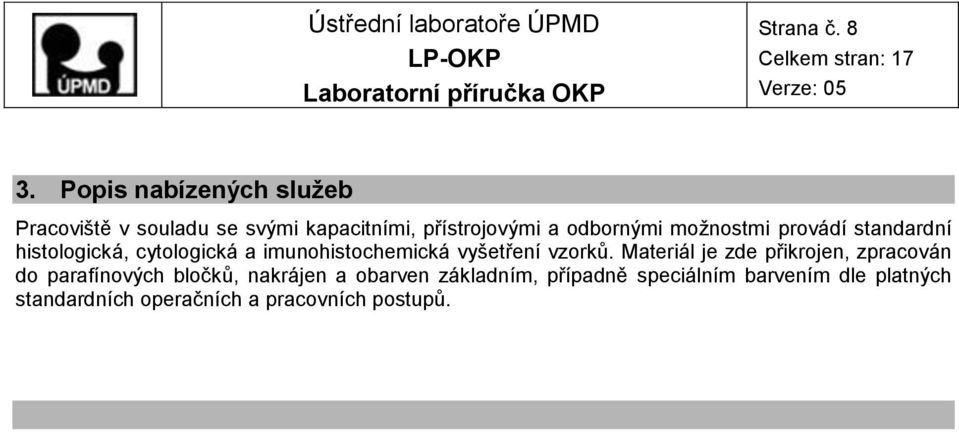 ÚPMD

Ústřední laboratoře ÚPMD
LP-OKP
Laboratorní příručka OKP

Strana č. 8
Celkem stran: 17
Verze: 05

3. Popis nabízených služeb

Pracoviště v souladu se svými kapacitními, přístrojovými a odbornými možnostmi provádí standardní histologická, cytologická a imunohistochemická vyšetření vzorků. Materiál je zde přikrojen, zpracován do parafínových bločků, nakrájen a obarven základním, případně speciálním barvením dle platných standardních operačních a pracovních postupů.